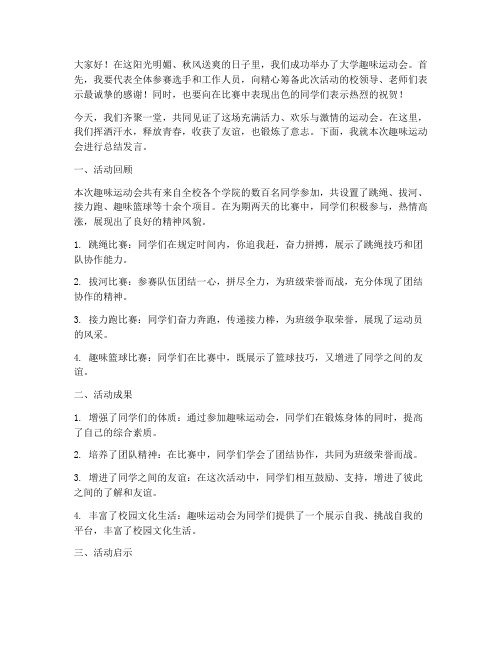 大家好！在这阳光明媚、秋风送爽的日子里，我们成功举办了大学趣味运动会。首先，我要代表全体参赛选手和工作人员，向精心筹备此次活动的校领导、老师们表示最诚挚的感谢！同时，也要向在比赛中表现出色的同学们表示热烈的祝贺！

今天，我们齐聚一堂，共同见证了这场充满活力、欢乐与激情的运动会。在这里，我们挥洒汗水，释放青春，收获了友谊，也锻炼了意志。下面，我就本次趣味运动会进行总结发言。

一、活动回顾

本次趣味运动会共有来自全校各个学院的数百名同学参加，共设置了跳绳、拔河、接力跑、趣味篮球等十余个项目。在为期两天的比赛中，同学们积极参与，热情高涨，展现出了良好的精神风貌。

1. 跳绳比赛：同学们在规定时间内，你追我赶，奋力拼搏，展示了跳绳技巧和团队协作能力。

2. 拔河比赛：参赛队伍团结一心，拼尽全力，为班级荣誉而战，充分体现了团结协作的精神。

3. 接力跑比赛：同学们奋力奔跑，传递接力棒，为班级争取荣誉，展现了运动员的风采。

4. 趣味篮球比赛：同学们在比赛中，既展示了篮球技巧，又增进了同学之间的友谊。

二、活动成果

1. 增强了同学们的体质：通过参加趣味运动会，同学们在锻炼身体的同时，提高了自己的综合素质。

2. 培养了团队精神：在比赛中，同学们学会了团结协作，共同为班级荣誉而战。

3. 增进了同学之间的友谊：在这次活动中，同学们相互鼓励、支持，增进了彼此之间的了解和友谊。

4. 丰富了校园文化生活：趣味运动会为同学们提供了一个展示自我、挑战自我的平台，丰富了校园文化生活。

三、活动启示